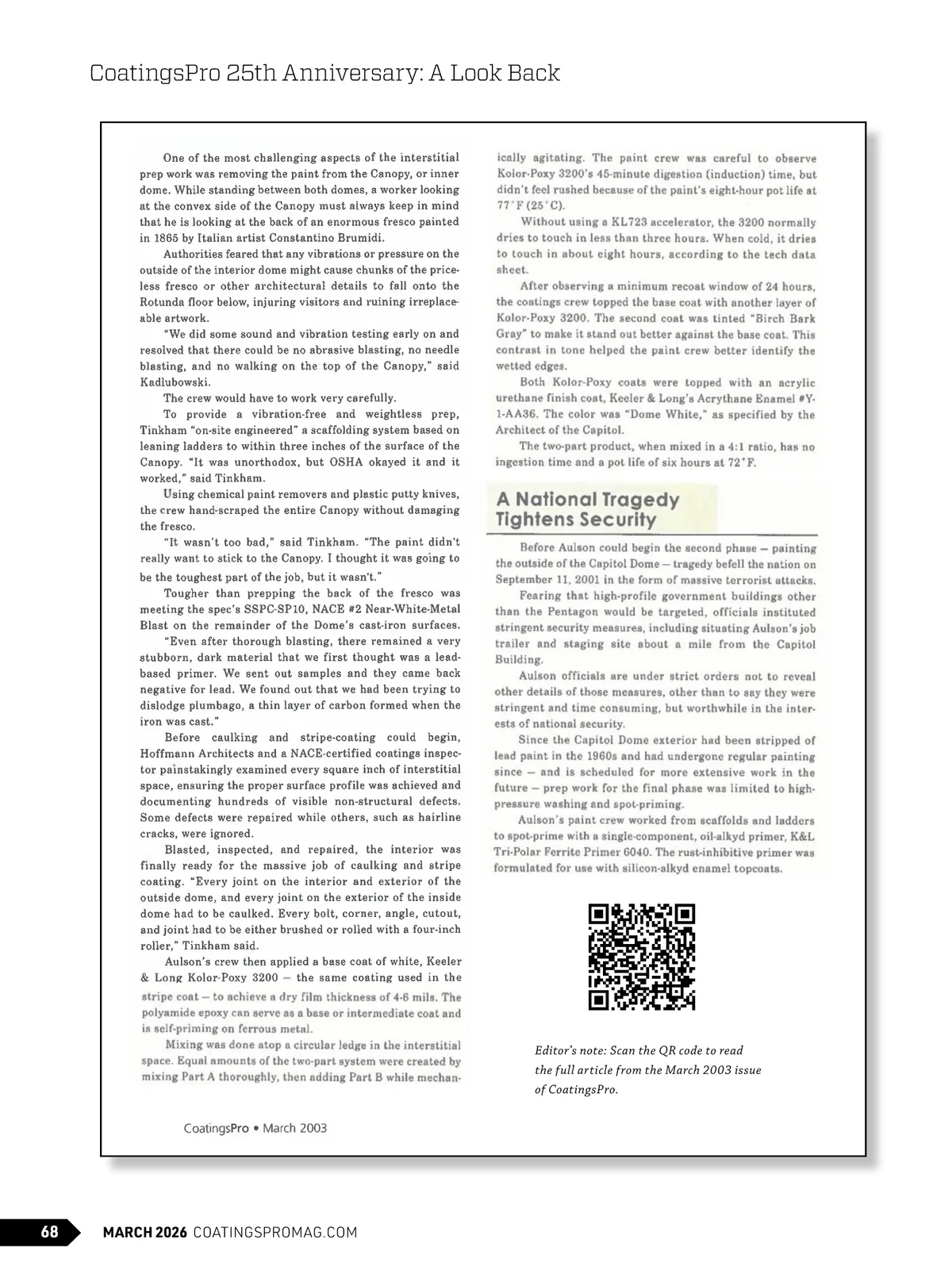 CoatingsPro 25th Anniversary: A Look Back

One of the most challenging aspects of the interstitial prep work was removing the paint from the Canopy, or inner dome. While standing between both domes, a worker looking at the convex side of the Canopy must always keep in mind that he is looking at the back of an enormous fresco painted in 1865 by Italian artist Constantino Brumidi.

Authorities feared that any vibrations or pressure on the outside of the interior dome might cause chunks of the priceless fresco or other architectural details to fall onto the Rotunda floor below, injuring visitors and ruining irreplaceable artwork.

"We did some sound and vibration testing early on and resolved that there could be no abrasive blasting, no needle blasting, and no walking on the top of the Canopy," said Kadlubowski.

The crew would have to work very carefully.

To provide a vibration-free and weightless prep, Tinkham "on-site engineered" a scaffolding system based on leaning ladders to within three inches of the surface of the Canopy. "It was unorthodox, but OSHA okayed it and it worked," said Tinkham.

Using chemical paint removers and plastic putty knives, the crew hand-scraped the entire Canopy without damaging the fresco.

"It wasn't too bad," said Tinkham. "The paint didn't really want to stick to the Canopy. I thought it was going to be the toughest part of the job, but it wasn't."

Tougher than prepping the back of the fresco was meeting the spec's SSPC-SP10, NACE #2 Near-White-Metal Blast on the remainder of the Dome's cast-iron surfaces.

"Even after thorough blasting, there remained a very stubborn, dark material that we first thought was a lead-based primer. We sent out samples and they came back negative for lead. We found out that we had been trying to dislodge plumbago, a thin layer of carbon formed when the iron was cast."

Before caulking and stripe-coating could begin, Hoffmann Architects and a NACE-certified coatings inspector painstakingly examined every square inch of interstitial space, ensuring the proper surface profile was achieved and documenting hundreds of visible non-structural defects. Some defects were repaired while others, such as hairline cracks, were ignored.

Blasted, inspected, and repaired, the interior was finally ready for the massive job of caulking and stripe coating. "Every joint on the interior and exterior of the outside dome, and every joint on the exterior of the inside dome had to be caulked. Every bolt, corner, angle, cutout, and joint had to be either brushed or rolled with a four-inch roller," Tinkham said.

Aulson's crew then applied a base coat of white, Keeler & Long Kolor-Poxy 3200 — the same coating used in the stripe coat — to achieve a dry film thickness of 4-6 mils. The polyamide epoxy can serve as a base or intermediate coat and is self-priming on ferrous metal.

Mixing was done atop a circular ledge in the interstitial space. Equal amounts of the two-part system were created by mixing Part A thoroughly, then adding Part B while mechanically agitating. The paint crew was careful to observe Kolor-Poxy 3200's 45-minute digestion (induction) time, but didn't feel rushed because of the paint's eight-hour pot life at 77°F (25°C).

Without using a KL723 accelerator, the 3200 normally dries to touch in less than three hours. When cold, it dries to touch in about eight hours, according to the tech data sheet.

After observing a minimum recoat window of 24 hours, the coatings crew topped the base coat with another layer of Kolor-Poxy 3200. The second coat was tinted "Birch Bark Gray" to make it stand out better against the base coat. This contrast in tone helped the paint crew better identify the wetted edges.

Both Kolor-Poxy coats were topped with an acrylic urethane finish coat, Keeler & Long's Acrythane Enamel #Y-1-AA36. The color was "Dome White," as specified by the Architect of the Capitol.

The two-part product, when mixed in a 4:1 ratio, has no ingestion time and a pot life of six hours at 72°F.

A National Tragedy Tightens Security

Before Aulson could begin the second phase — painting the outside of the Capitol Dome — tragedy befell the nation on September 11, 2001 in the form of massive terrorist attacks.

Fearing that high-profile government buildings other than the Pentagon would be targeted, officials instituted stringent security measures, including situating Aulson's job trailer and staging site about a mile from the Capitol Building.

Aulson officials are under strict orders not to reveal other details of those measures, other than to say they were stringent and time consuming, but worthwhile in the interests of national security.

Since the Capitol Dome exterior had been stripped of lead paint in the 1960s and had undergone regular painting since — and is scheduled for more extensive work in the future — prep work for the final phase was limited to high-pressure washing and spot-priming.

Aulson's paint crew worked from scaffolds and ladders to spot-prime with a single-component, oil-alkyd primer, K&L Tri-Polar Ferrite Primer 6040. The rust-inhibitive primer was formulated for use with silicon-alkyd enamel topcoats.

Editor's note: Scan the QR code to read the full article from the March 2003 issue of CoatingsPro.

CoatingsPro • March 2003

68 MARCH 2026 COATINGSPROMAG.COM